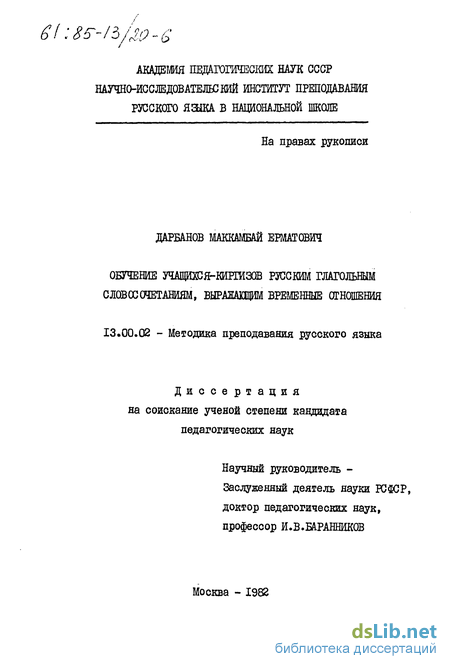 61:85-13/20-6

АКАДЕМИЯ ПЕДАГОГИЧЕСКИХ НАУК СССР
НАУЧНО-ИССЛЕДОВАТЕЛЬСКИЙ ИНСТИТУТ ПРЕПОДАВАНИЯ
РУССКОГО ЯЗЫКА В НАЦИОНАЛЬНОЙ ШКОЛЕ

На правах рукописи

ДАРБАНОВ МАККАМБАЙ ЕРМАТОВИЧ

ОБУЧЕНИЕ УЧАЩИХСЯ-КИРГИЗОВ РУССКИМ ГЛАГОЛЬНЫМ СЛОВОСОЧЕТАНИЯМ, ВЫРАЖАЮЩИМ ВРЕМЕННЫЕ ОТНОШЕНИЯ

13.00.02 - Методика преподавания русского языка

Диссертация
на соискание ученой степени кандидата
педагогических наук

Научный руководитель -
Заслуженный деятель науки РСФСР,
доктор педагогических наук,
профессор И.В.БАРАННИКОВ

Москва - 1982

dsLib.net
библиотека диссертаций